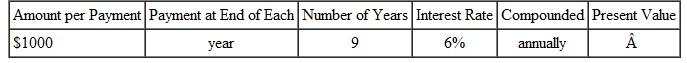 | Amount per Payment | Payment at End of Each | Number of Years | Interest Rate | Compounded | Present Value |
|---|---|---|---|---|---|
| \$1000 | year | 9 | 6% | annually | Â |